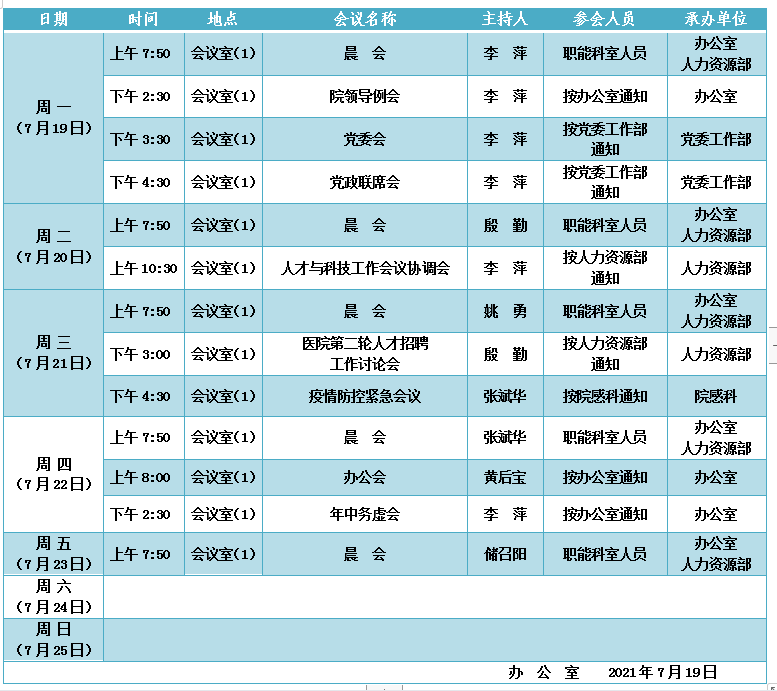 | 日期 | 时间 | 地点 | 会议名称 | 主持人 | 参会人员 | 承办单位 |
|---|---|---|---|---|---|---|
| 周一（7月19日） | 上午 7:50 | 会议室(1) | 晨　会 | 李　萍 | 职能科室人员 | 办公室 人力资源部 |
| | 下午 2:30 | 会议室(1) | 院领导例会 | 李　萍 | 按办公室通知 | 办公室 |
| | 下午 3:30 | 会议室(1) | 党委会 | 李　萍 | 按党委工作部通知 | 党委工作部 |
| | 下午 4:30 | 会议室(1) | 党政联席会 | 李　萍 | 按党委工作部通知 | 党委工作部 |
| 周二（7月20日） | 上午 7:50 | 会议室(1) | 晨　会 | 殷　勤 | 职能科室人员 | 办公室 人力资源部 |
| | 上午 10:30 | 会议室(1) | 人才与科技工作会议协调会 | 李　萍 | 按人力资源部通知 | 人力资源部 |
| 周三（7月21日） | 上午 7:50 | 会议室(1) | 晨　会 | 姚　勇 | 职能科室人员 | 办公室 人力资源部 |
| | 下午 3:00 | 会议室(1) | 医院第二轮人才招聘工作讨论会 | 殷　勤 | 按人力资源部通知 | 人力资源部 |
| | 下午 4:30 | 会议室(1) | 疫情防控紧急会议 | 张斌华 | 按院感科通知 | 院感科 |
| 周四（7月22日） | 上午 7:50 | 会议室(1) | 晨　会 | 张斌华 | 职能科室人员 | 办公室 人力资源部 |
| | 上午 8:00 | 会议室(1) | 办公会 | 黄后宝 | 按办公室通知 | 办公室 |
| | 下午 2:30 | 会议室(1) | 年中务虚会 | 李　萍 | 按办公室通知 | 办公室 |
| 周五（7月23日） | 上午 7:50 | 会议室(1) | 晨　会 | 储召阳 | 职能科室人员 | 办公室 人力资源部 |
| 周六（7月24日） | | | | | | |
| 周日（7月25日） | | | | | | |

办　公　室　　2021年7月19日